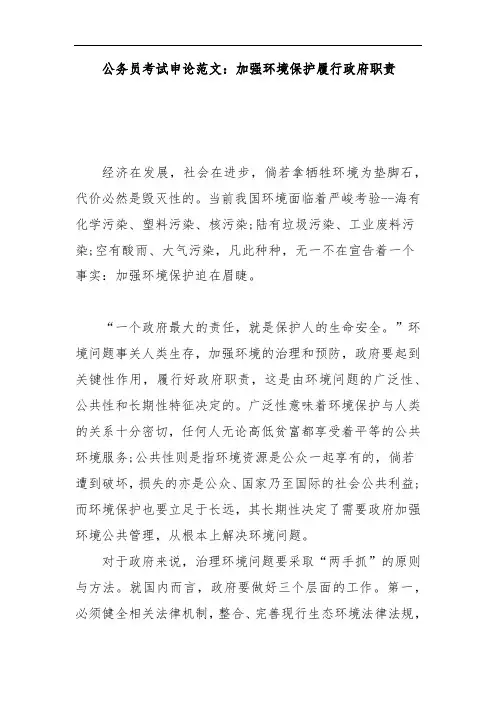 公务员考试申论范文：加强环境保护履行政府职责

经济在发展，社会在进步，倘若拿牺牲环境为垫脚石，代价必然是毁灭性的。当前我国环境面临着严峻考验--海有化学污染、塑料污染、核污染;陆有垃圾污染、工业废料污染;空有酸雨、大气污染，凡此种种，无一不在宣告着一个事实：加强环境保护迫在眉睫。

“一个政府最大的责任，就是保护人的生命安全。”环境问题事关人类生存，加强环境的治理和预防，政府要起到关键性作用，履行好政府职责，这是由环境问题的广泛性、公共性和长期性特征决定的。广泛性意味着环境保护与人类的关系十分密切，任何人无论高低贫富都享受着平等的公共环境服务;公共性则是指环境资源是公众一起享有的，倘若遭到破坏，损失的亦是公众、国家乃至国际的社会公共利益;而环境保护也要立足于长远，其长期性决定了需要政府加强环境公共管理，从根本上解决环境问题。

对于政府来说，治理环境问题要采取“两手抓”的原则与方法。就国内而言，政府要做好三个层面的工作。第一，必须健全相关法律机制，整合、完善现行生态环境法律法规，